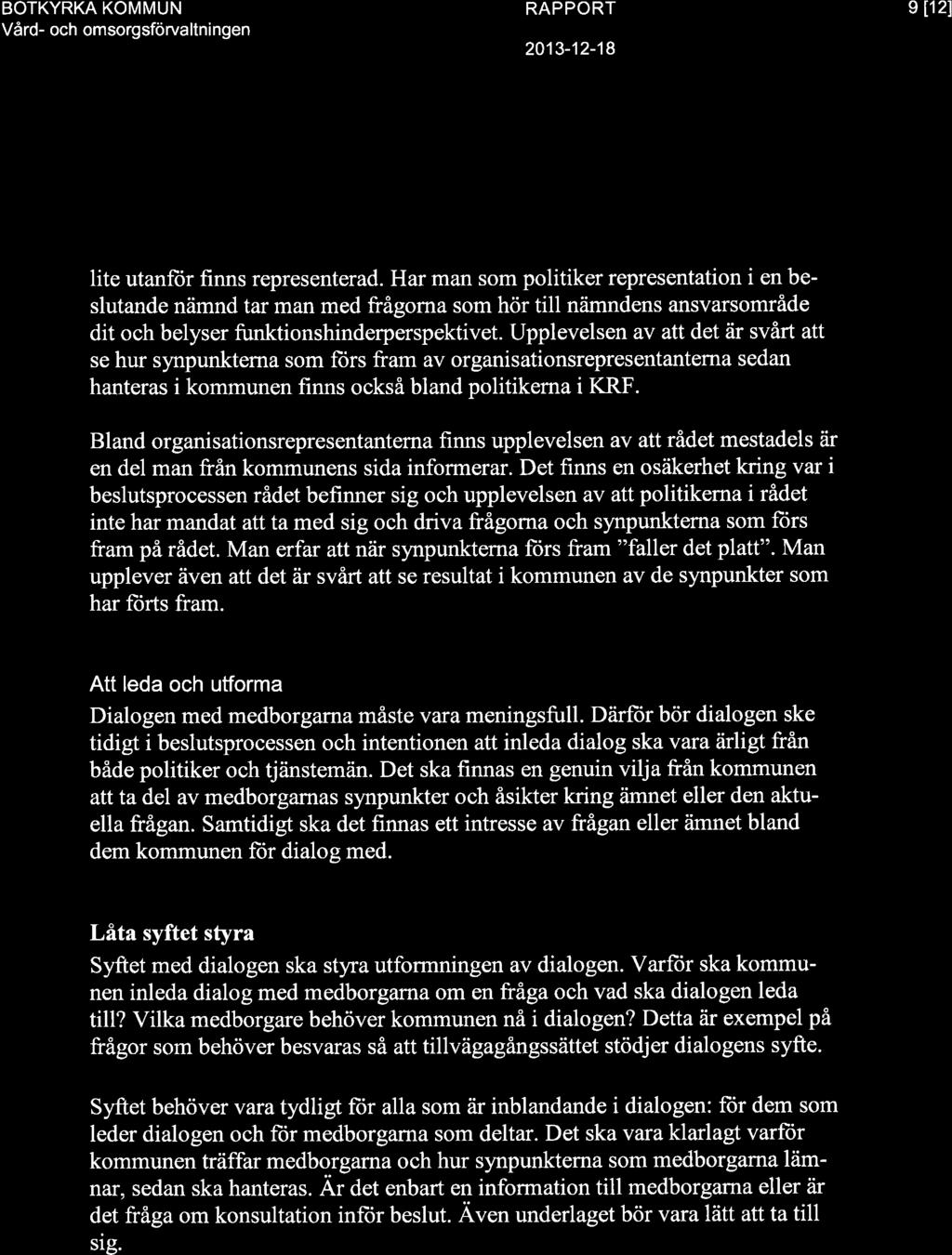 BOTKYRKA KOMMUN
Vård- och omsorgsförvaltningen

RAPPORT
2013-12-18

9 [12]

lite utanför finns representerad. Har man som politiker representation i en beslutande nämnd tar man med frågorna som hör till nämndens ansvarsområde dit och belyser funktionshinderperspektivet. Upplevelsen av att det är svårt att se hur synpunkterna som förs fram av organisationsrepresentanterna sedan hanteras i kommunen finns också bland politikerna i KRF.

Bland organisationsrepresentanterna finns upplevelsen av att rådet mestadels är en del man från kommunens sida informerar. Det finns en osäkerhet kring var i beslutsprocessen rådet befinner sig och upplevelsen av att politikerna i rådet inte har mandat att ta med sig och driva frågorna och synpunkterna som förs fram på rådet. Man erfar att när synpunkterna förs fram "faller det platt". Man upplever även att det är svårt att se resultat i kommunen av de synpunkter som har förts fram.

Att leda och utforma
Dialogen med medborgarna måste vara meningsfull. Därför bör dialogen ske tidigt i beslutsprocessen och intentionen att inleda dialog ska vara ärligt från både politiker och tjänstemän. Det ska finnas en genuin vilja från kommunen att ta del av medborgarnas synpunkter och åsikter kring ämnet eller den aktuella frågan. Samtidigt ska det finnas ett intresse av frågan eller ämnet bland dem kommunen för dialog med.

Låta syftet styra
Syftet med dialogen ska styra utformningen av dialogen. Varför ska kommunen inleda dialog med medborgarna om en fråga och vad ska dialogen leda till? Vilka medborgare behöver kommunen nå i dialogen? Detta är exempel på frågor som behöver besvaras så att tillvägagångssättet stödjer dialogens syfte.

Syftet behöver vara tydligt för alla som är inblandande i dialogen: för dem som leder dialogen och för medborgarna som deltar. Det ska vara klarlagt varför kommunen träffar medborgarna och hur synpunkterna som medborgarna lämnar, sedan ska hanteras. Är det enbart en information till medborgarna eller är det fråga om konsultation inför beslut. Även underlaget bör vara lätt att ta till sig.